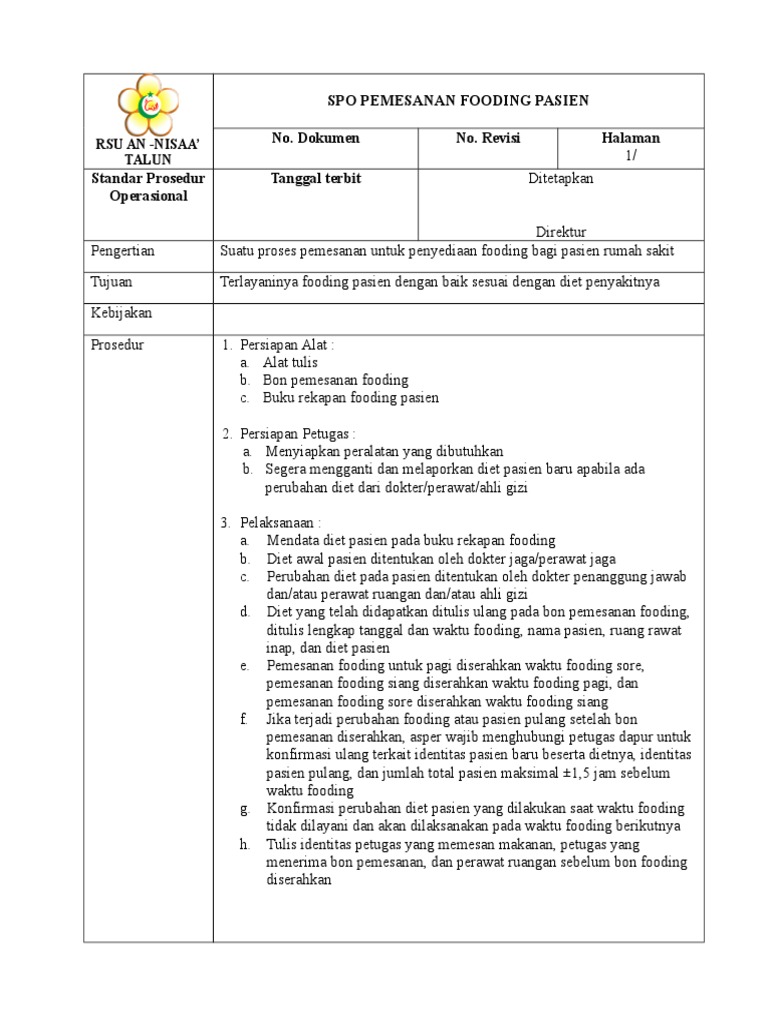 | RSU AN -NISAA' TALUN | SPO PEMESANAN FOODING PASIEN | | |
|---|---|---|---|
| | No. Dokumen | No. Revisi | Halaman 1/ |
| Standar Prosedur Operasional | Tanggal terbit | Ditetapkan Direktur | |
| Pengertian | Suatu proses pemesanan untuk penyediaan fooding bagi pasien rumah sakit | | |
| Tujuan | Terlayaninya fooding pasien dengan baik sesuai dengan diet penyakitnya | | |
| Kebijakan | | | |
| Prosedur | 1. Persiapan Alat : a. Alat tulis b. Bon pemesanan fooding c. Buku rekapan fooding pasien 2. Persiapan Petugas : a. Menyiapkan peralatan yang dibutuhkan b. Segera mengganti dan melaporkan diet pasien baru apabila ada perubahan diet dari dokter/perawat/ahli gizi 3. Pelaksanaan : a. Mendata diet pasien pada buku rekapan fooding b. Diet awal pasien ditentukan oleh dokter jaga/perawat jaga c. Perubahan diet pada pasien ditentukan oleh dokter penanggung jawab dan/atau perawat ruangan dan/atau ahli gizi d. Diet yang telah didapatkan ditulis ulang pada bon pemesanan fooding, ditulis lengkap tanggal dan waktu fooding, nama pasien, ruang rawat inap, dan diet pasien e. Pemesanan fooding untuk pagi diserahkan waktu fooding sore, pemesanan fooding siang diserahkan waktu fooding pagi, dan pemesanan fooding sore diserahkan waktu fooding siang f. Jika terjadi perubahan fooding atau pasien pulang setelah bon pemesanan diserahkan, asper wajib menghubungi petugas dapur untuk konfirmasi ulang terkait identitas pasien baru beserta dietnya, identitas pasien pulang, dan jumlah total pasien maksimal ±1,5 jam sebelum waktu fooding g. Konfirmasi perubahan diet pasien yang dilakukan saat waktu fooding tidak dilayani dan akan dilaksanakan pada waktu fooding berikutnya h. Tulis identitas petugas yang memesan makanan, petugas yang menerima bon pemesanan, dan perawat ruangan sebelum bon fooding diserahkan | | |